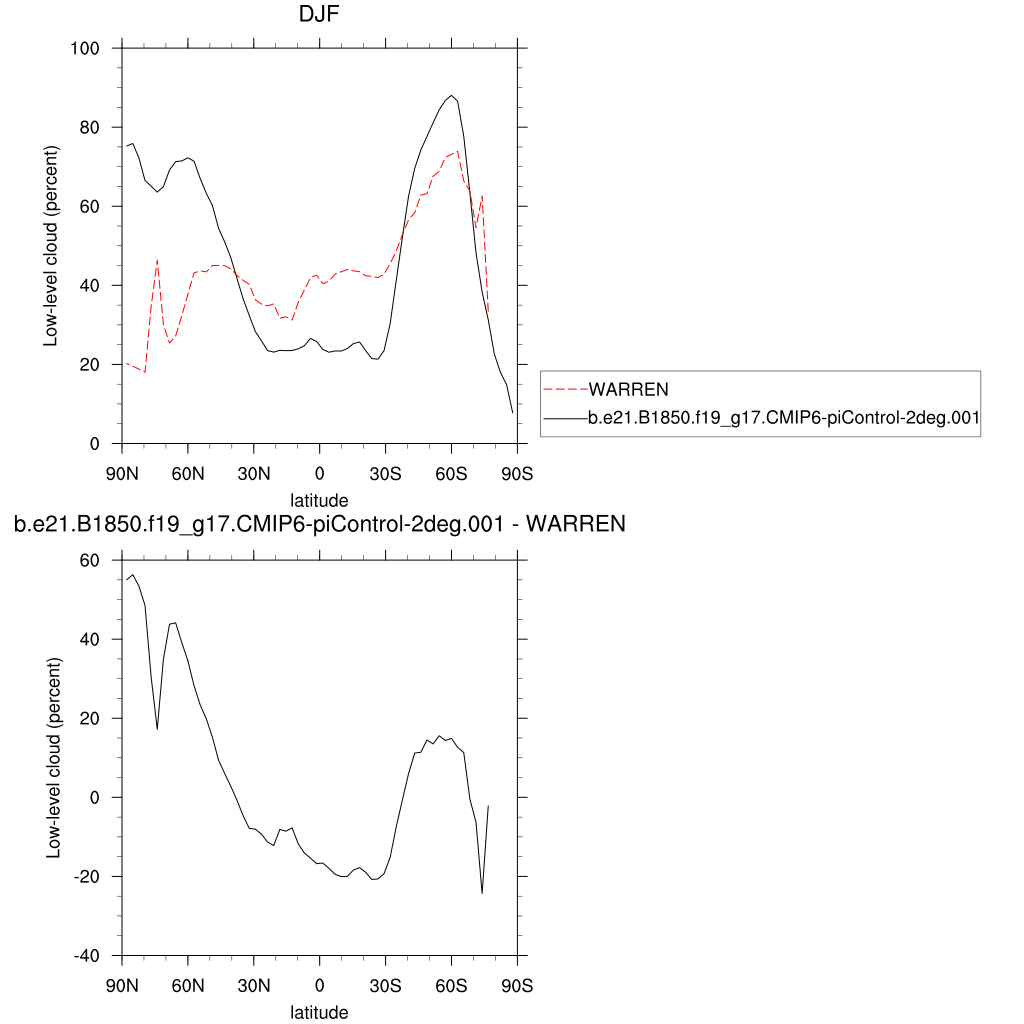 DJF

Low-level cloud (percent)

100
80
60
40
20
0

90N 60N 30N 0 30S 60S 90S
latitude

WARREN
b.e21.B1850.f19_g17.CMIP6-piControl-2deg.001

b.e21.B1850.f19_g17.CMIP6-piControl-2deg.001 - WARREN

Low-level cloud (percent)

60
40
20
0
-20
-40

90N 60N 30N 0 30S 60S 90S
latitude